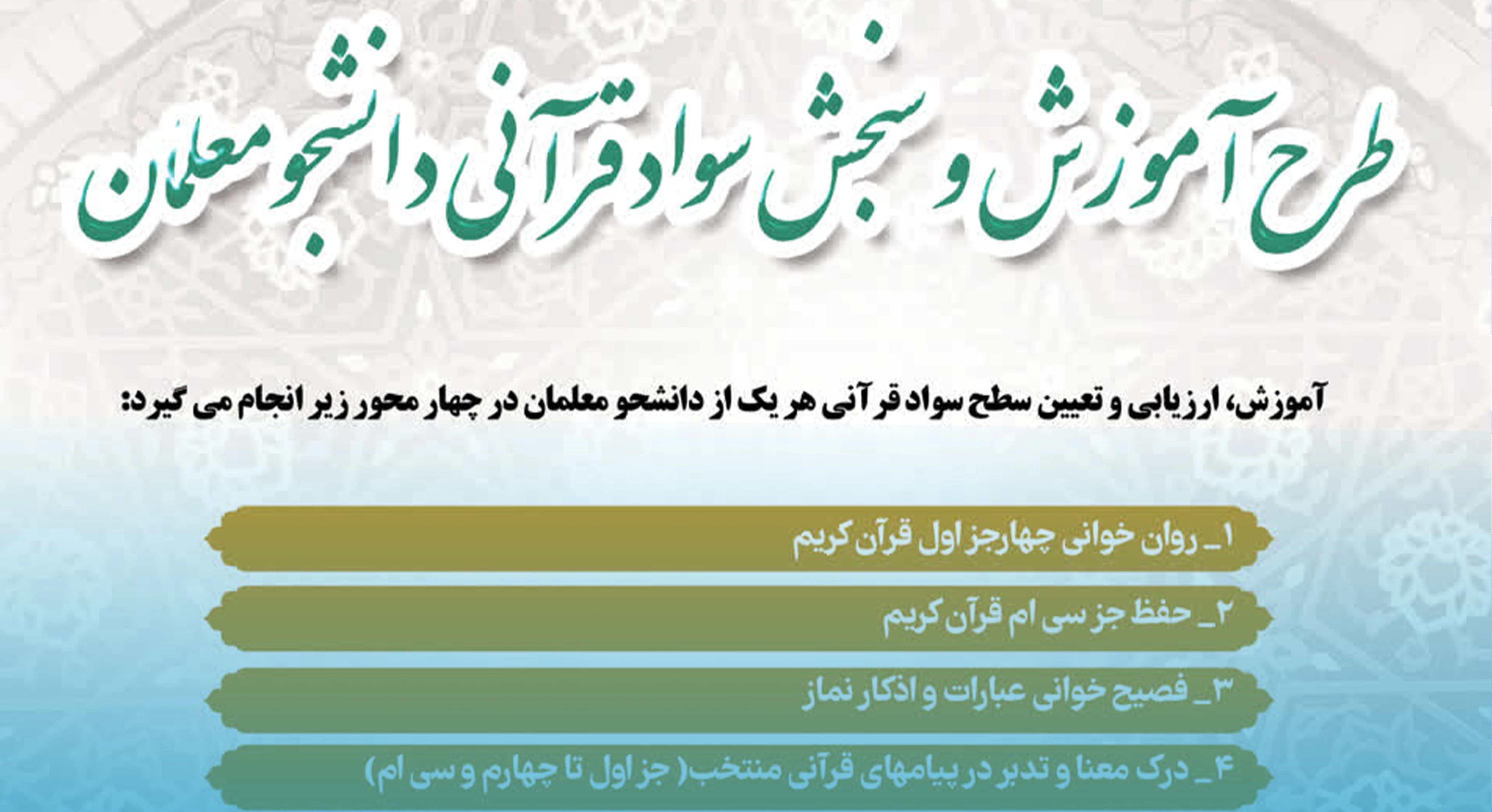 طرح آموزش و سنجش سواد قرآنی دانشجو معلمان

آموزش، ارزیابی و تعیین سطح سواد قرآنی هر یک از دانشجو معلمان در چهار محور زیر انجام می گیرد:

۱_ روان خوانی چهارجز اول قرآن کریم

۲_ حفظ جز سی ام قرآن کریم

۳_ فصیح خوانی عبارات و اذکار نماز

۴_ درک معنا و تدبر در پیامهای قرآنی منتخب( جز اول تا چهارم و سی ام)